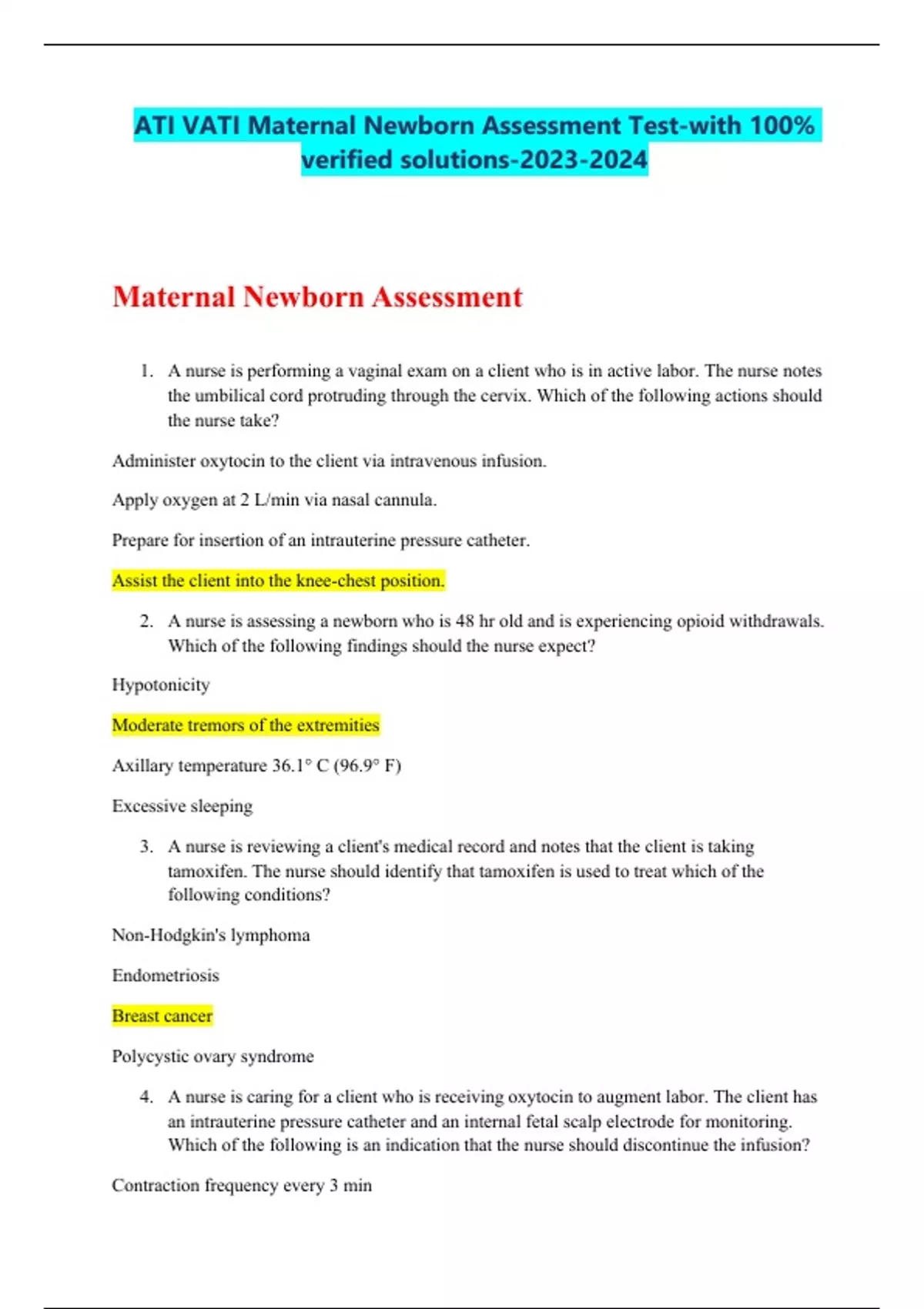 ATI VATI Maternal Newborn Assessment Test-with 100% verified solutions-2023-2024

Maternal Newborn Assessment

1. A nurse is performing a vaginal exam on a client who is in active labor. The nurse notes the umbilical cord protruding through the cervix. Which of the following actions should the nurse take?

Administer oxytocin to the client via intravenous infusion.

Apply oxygen at 2 L/min via nasal cannula.

Prepare for insertion of an intrauterine pressure catheter.

Assist the client into the knee-chest position.

2. A nurse is assessing a newborn who is 48 hr old and is experiencing opioid withdrawals. Which of the following findings should the nurse expect?

Hypotonicity

Moderate tremors of the extremities

Axillary temperature 36.1° C (96.9° F)

Excessive sleeping

3. A nurse is reviewing a client's medical record and notes that the client is taking tamoxifen. The nurse should identify that tamoxifen is used to treat which of the following conditions?

Non-Hodgkin's lymphoma

Endometriosis

Breast cancer

Polycystic ovary syndrome

4. A nurse is caring for a client who is receiving oxytocin to augment labor. The client has an intrauterine pressure catheter and an internal fetal scalp electrode for monitoring. Which of the following is an indication that the nurse should discontinue the infusion?

Contraction frequency every 3 min